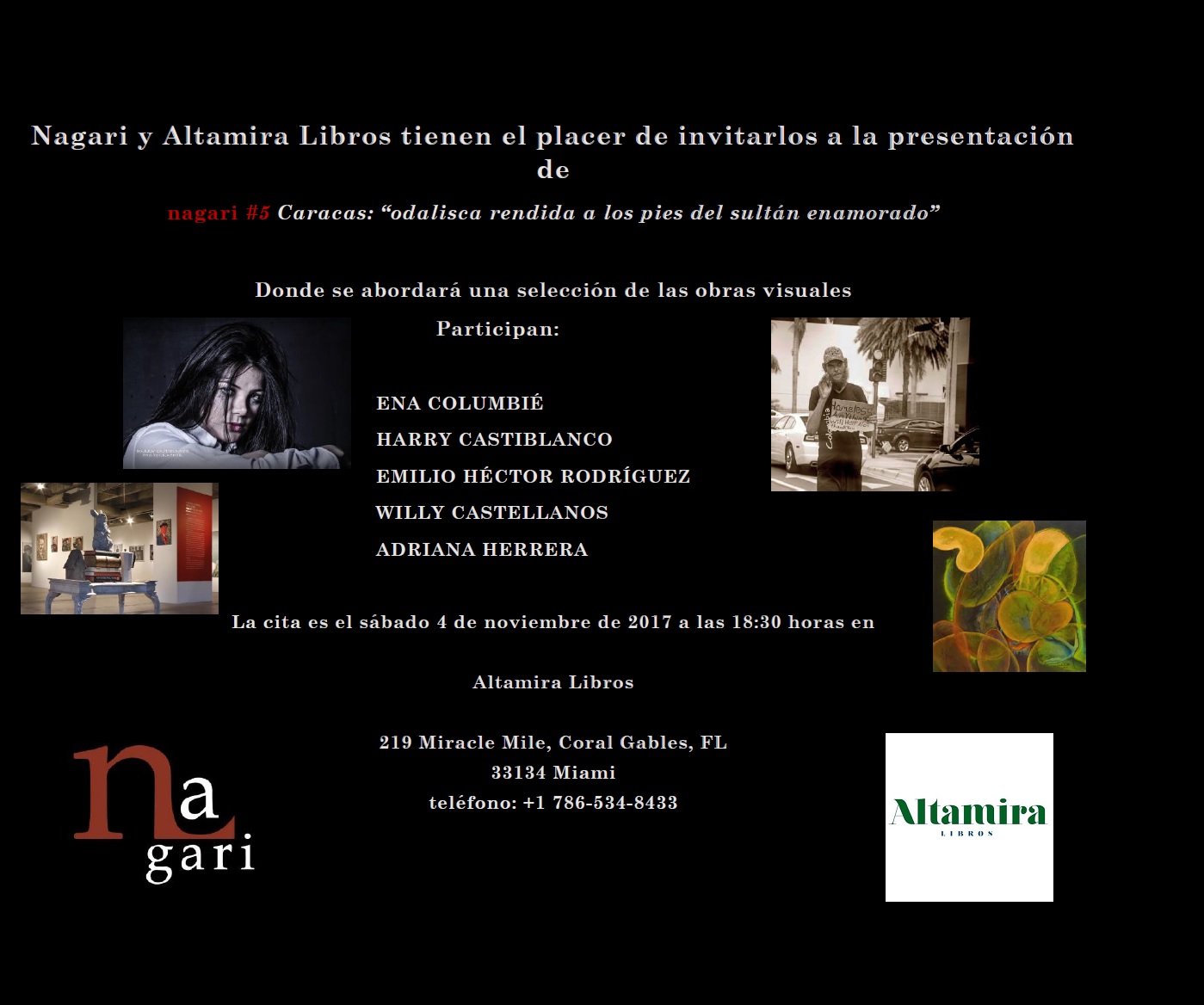 Nagari y Altamira Libros tienen el placer de invitarlos a la presentación de

nagari #5 Caracas: "odalisca rendida a los pies del sultán enamorado"

Donde se abordará una selección de las obras visuales

Participan:

ENA COLUMBIÉ

HARRY CASTIBLANCO

EMILIO HÉCTOR RODRÍGUEZ

WILLY CASTELLANOS

ADRIANA HERRERA

La cita es el sábado 4 de noviembre de 2017 a las 18:30 horas en

Altamira Libros

219 Miracle Mile, Coral Gables, FL
33134 Miami
teléfono: +1 786-534-8433

na
gari

Altamira
LIBROS